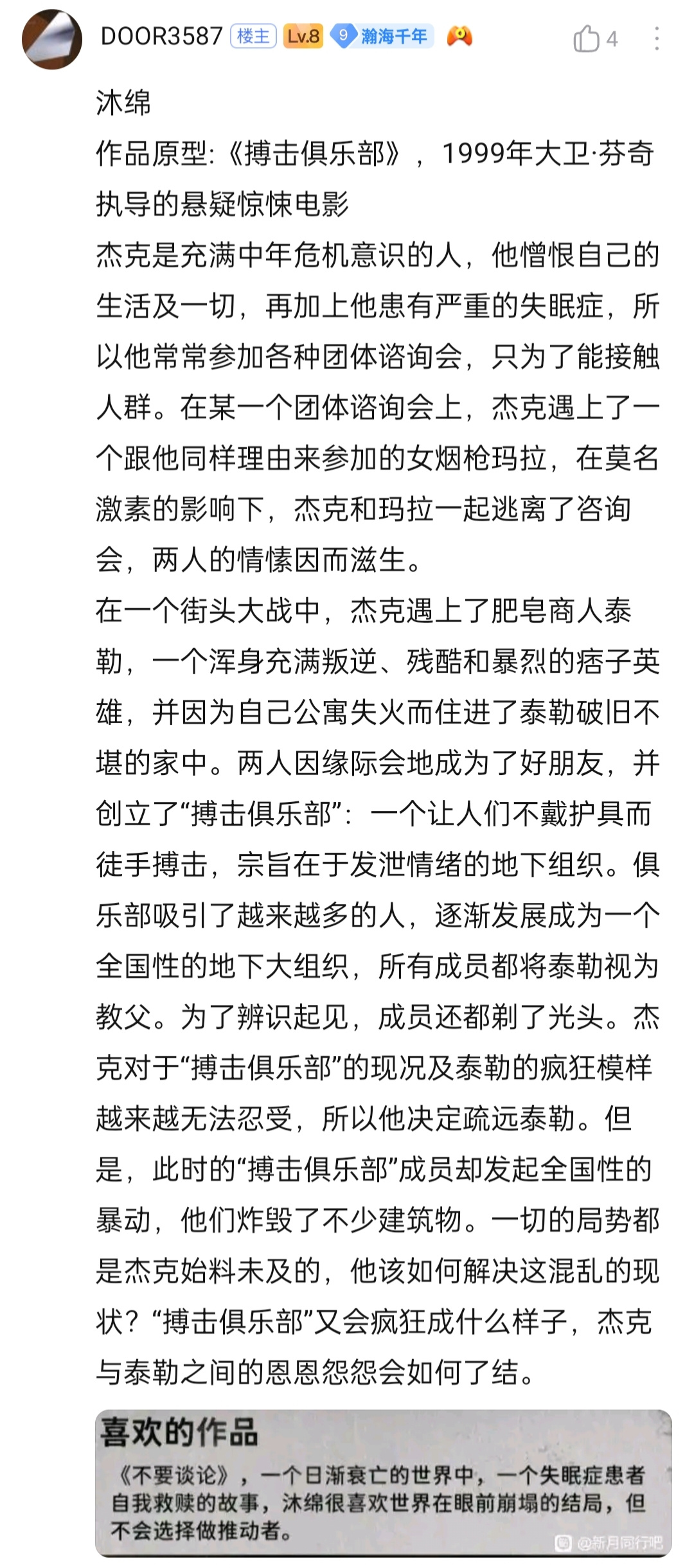 DOOR3587 楼主 Lv.8 9 瀚海千年

4

沐绵
作品原型:《搏击俱乐部》，1999年大卫·芬奇执导的悬疑惊悚电影
杰克是充满中年危机意识的人，他憎恨自己的生活及一切，再加上他患有严重的失眠症，所以他常常参加各种团体谘询会，只为了能接触人群。在某一个团体谘询会上，杰克遇上了一个跟他同样理由来参加的女烟枪玛拉，在莫名激素的影响下，杰克和玛拉一起逃离了咨询会，两人的情愫因而滋生。
在一个街头大战中，杰克遇上了肥皂商人泰勒，一个浑身充满叛逆、残酷和暴烈的痞子英雄，并因为自己公寓失火而住进了泰勒破旧不堪的家中。两人因缘际会地成为了好朋友，并创立了“搏击俱乐部”：一个让人们不戴护具而徒手搏击，宗旨在于发泄情绪的地下组织。俱乐部吸引了越来越多的人，逐渐发展成为一个全国性的地下大组织，所有成员都将泰勒视为教父。为了辨识起见，成员还都剃了光头。杰克对于“搏击俱乐部”的现况及泰勒的疯狂模样越来越无法忍受，所以他决定疏远泰勒。但是，此时的“搏击俱乐部”成员却发起全国性的暴动，他们炸毁了不少建筑物。一切的局势都是杰克始料未及的，他该如何解决这混乱的现状？“搏击俱乐部”又会疯狂成什么样子，杰克与泰勒之间的恩恩怨怨会如何了结。

喜欢的作品
《不要谈论》，一个日渐衰亡的世界中，一个失眠症患者自我救赎的故事，沐绵很喜欢世界在眼前崩塌的结局，但不会选择做推动者。
@新月同行吧